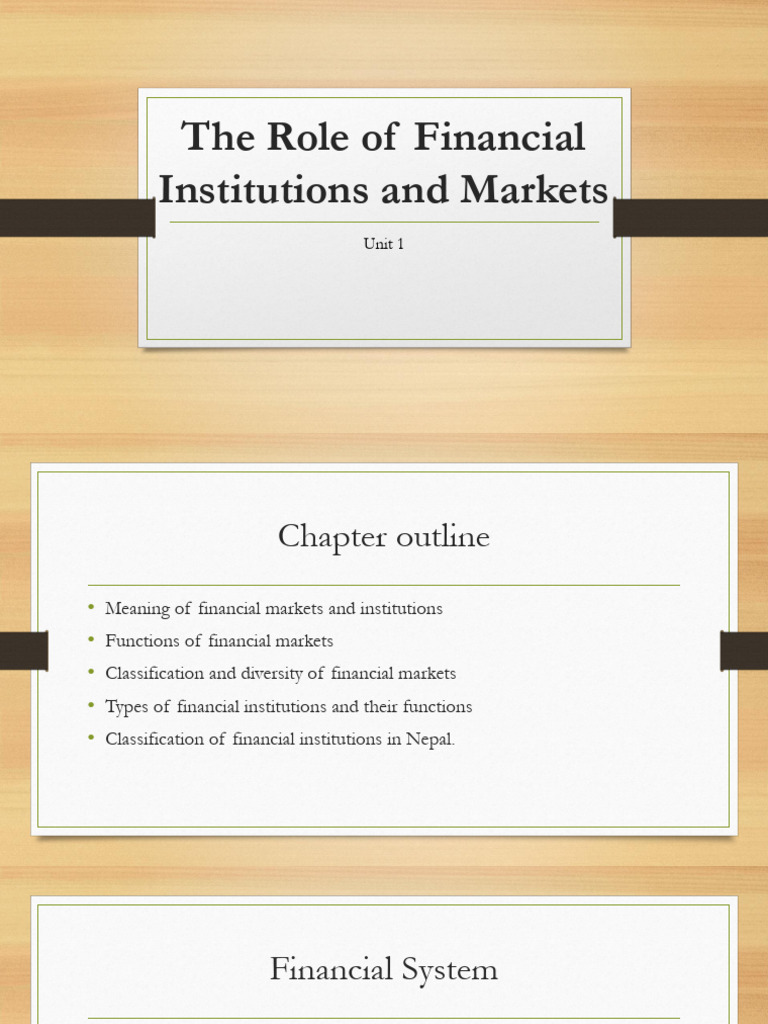 The Role of Financial Institutions and Markets

Unit 1

Chapter outline

• Meaning of financial markets and institutions
• Functions of financial markets
• Classification and diversity of financial markets
• Types of financial institutions and their functions
• Classification of financial institutions in Nepal.

Financial System